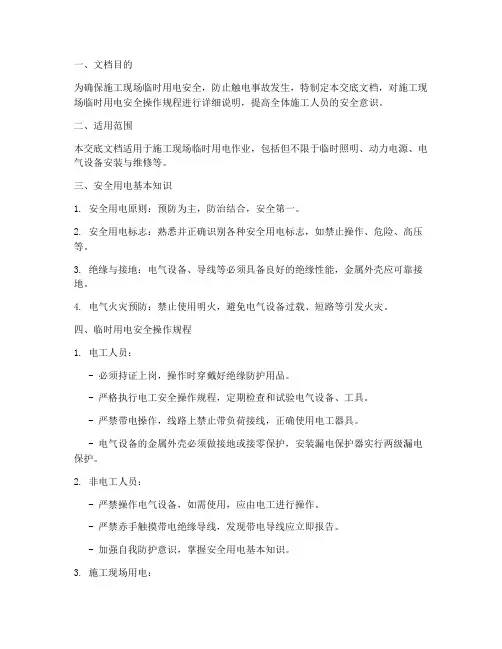 一、文档目的

为确保施工现场临时用电安全，防止触电事故发生，特制定本交底文档，对施工现场临时用电安全操作规程进行详细说明，提高全体施工人员的安全意识。

二、适用范围

本交底文档适用于施工现场临时用电作业，包括但不限于临时照明、动力电源、电气设备安装与维修等。

三、安全用电基本知识

1. 安全用电原则：预防为主，防治结合，安全第一。

2. 安全用电标志：熟悉并正确识别各种安全用电标志，如禁止操作、危险、高压等。

3. 绝缘与接地：电气设备、导线等必须具备良好的绝缘性能，金属外壳应可靠接地。

4. 电气火灾预防：禁止使用明火，避免电气设备过载、短路等引发火灾。

四、临时用电安全操作规程

1. 电工人员：

- 必须持证上岗，操作时穿戴好绝缘防护用品。

- 严格执行电工安全操作规程，定期检查和试验电气设备、工具。

- 严禁带电操作，线路上禁止带负荷接线，正确使用电工器具。

- 电气设备的金属外壳必须做接地或接零保护，安装漏电保护器实行两级漏电保护。

2. 非电工人员：

- 严禁操作电气设备，如需使用，应由电工进行操作。

- 严禁赤手触摸带电绝缘导线，发现带电导线应立即报告。

- 加强自我防护意识，掌握安全用电基本知识。

3. 施工现场用电：